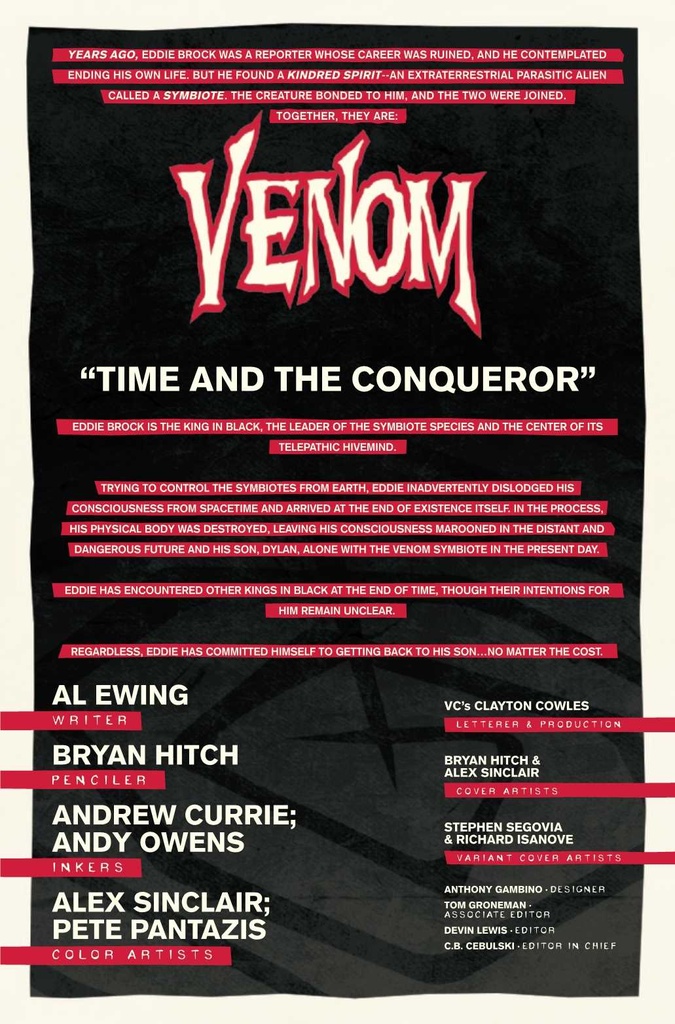 YEARS AGO, EDDIE BROCK WAS A REPORTER WHOSE CAREER WAS RUINED, AND HE CONTEMPLATED ENDING HIS OWN LIFE. BUT HE FOUND A KINDRED SPIRIT--AN EXTRATERRESTRIAL PARASITIC ALIEN CALLED A SYMBIOTE. THE CREATURE BONDED TO HIM, AND THE TWO WERE JOINED. TOGETHER, THEY ARE:

VENOM

"TIME AND THE CONQUEROR"

EDDIE BROCK IS THE KING IN BLACK, THE LEADER OF THE SYMBIOTE SPECIES AND THE CENTER OF ITS TELEPATHIC HIVEMIND.

TRYING TO CONTROL THE SYMBIOTES FROM EARTH, EDDIE INADVERTENTLY DISLODGED HIS CONSCIOUSNESS FROM SPACETIME AND ARRIVED AT THE END OF EXISTENCE ITSELF. IN THE PROCESS, HIS PHYSICAL BODY WAS DESTROYED, LEAVING HIS CONSCIOUSNESS MAROONED IN THE DISTANT AND DANGEROUS FUTURE AND HIS SON, DYLAN, ALONE WITH THE VENOM SYMBIOTE IN THE PRESENT DAY.

EDDIE HAS ENCOUNTERED OTHER KINGS IN BLACK AT THE END OF TIME, THOUGH THEIR INTENTIONS FOR HIM REMAIN UNCLEAR.

REGARDLESS, EDDIE HAS COMMITTED HIMSELF TO GETTING BACK TO HIS SON...NO MATTER THE COST.

AL EWING
WRITER

BRYAN HITCH
PENCILER

ANDREW CURRIE; ANDY OWENS
INKERS

ALEX SINCLAIR; PETE PANTAZIS
COLOR ARTISTS

VC's CLAYTON COWLES
LETTERER & PRODUCTION

BRYAN HITCH & ALEX SINCLAIR
COVER ARTISTS

STEPHEN SEGOVIA & RICHARD ISANOVE
VARIANT COVER ARTISTS

ANTHONY GAMBINO · DESIGNER
TOM GRONEMAN · ASSOCIATE EDITOR
DEVIN LEWIS · EDITOR
C.B. CEBULSKI · EDITOR IN CHIEF